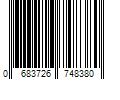 0 683726 748380